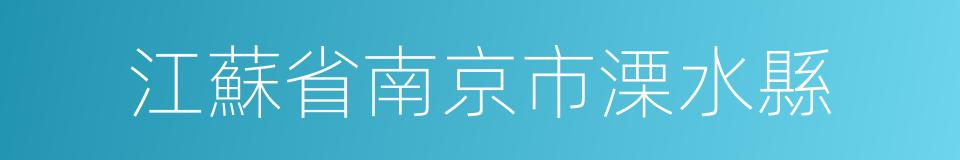 江蘇省南京市溧水縣